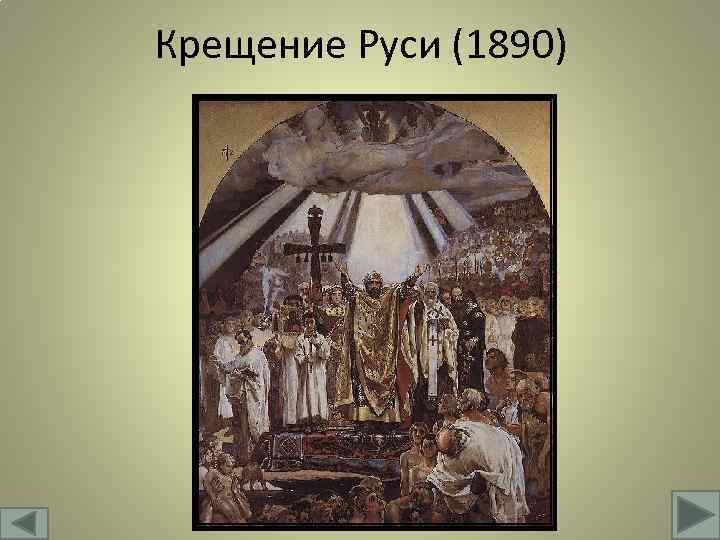 Крещение Руси (1890)